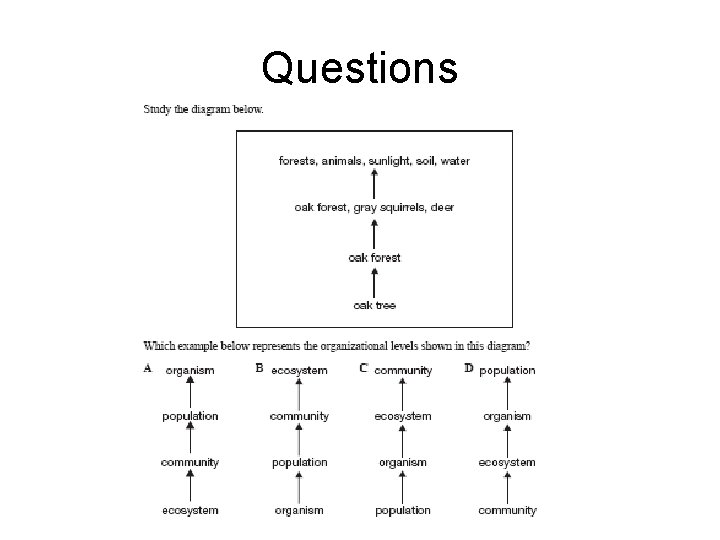 Questions

Study the diagram below.

forests, animals, sunlight, soil, water

oak forest, gray squirrels, deer

oak forest

oak tree

Which example below represents the organizational levels shown in this diagram?

A organism
population
community
ecosystem

B ecosystem
community
population
organism

C community
ecosystem
organism
population

D population
organism
ecosystem
community